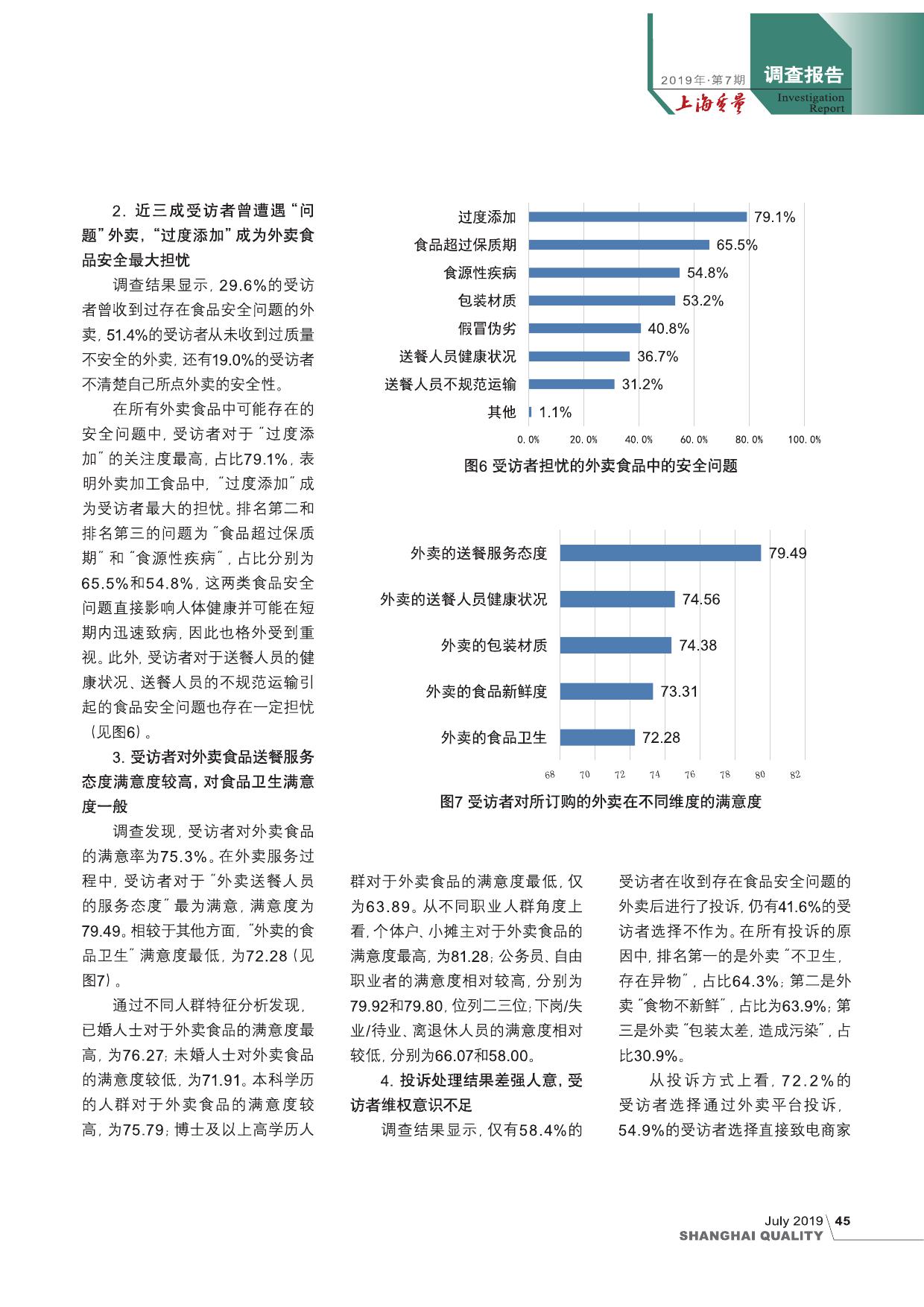 2019年·第7期
上海质量
调查报告
Investigation Report

2. 近三成受访者曾遭遇“问题”外卖，“过度添加”成为外卖食品安全最大担忧

调查结果显示，29.6%的受访者曾收到过存在食品安全问题的外卖，51.4%的受访者从未收到过质量不安全的外卖，还有19.0%的受访者不清楚自己所点外卖的安全性。

在所有外卖食品中可能存在的安全问题中，受访者对于“过度添加”的关注度最高，占比79.1%，表明外卖加工食品中，“过度添加”成为受访者最大的担忧。排名第二和排名第三的问题为“食品超过保质期”和“食源性疾病”，占比分别为65.5%和54.8%，这两类食品安全问题直接影响人体健康并可能在短期内迅速致病，因此也格外受到重视。此外，受访者对于送餐人员的健康状况、送餐人员的不规范运输引起的食品安全问题也存在一定担忧（见图6）。

3. 受访者对外卖食品送餐服务态度满意度较高，对食品卫生满意度一般

调查发现，受访者对外卖食品的满意率为75.3%。在外卖服务过程中，受访者对于“外卖送餐人员的服务态度”最为满意，满意度为79.49。相较于其他方面，“外卖的食品卫生”满意度最低，为72.28（见图7）。

通过不同人群特征分析发现，已婚人士对于外卖食品的满意度最高，为76.27；未婚人士对外卖食品的满意度较低，为71.91。本科学历的人群对于外卖食品的满意度较高，为75.79；博士及以上高学历人

过度添加 79.1%
食品超过保质期 65.5%
食源性疾病 54.8%
包装材质 53.2%
假冒伪劣 40.8%
送餐人员健康状况 36.7%
送餐人员不规范运输 31.2%
其他 1.1%
0.0% 20.0% 40.0% 60.0% 80.0% 100.0%
图6 受访者担忧的外卖食品中的安全问题

外卖的送餐服务态度 79.49
外卖的送餐人员健康状况 74.56
外卖的包装材质 74.38
外卖的食品新鲜度 73.31
外卖的食品卫生 72.28
68 70 72 74 76 78 80 82
图7 受访者对所订购的外卖在不同维度的满意度

群对于外卖食品的满意度最低，仅为63.89。从不同职业人群角度上看，个体户、小摊主对于外卖食品的满意度最高，为81.28；公务员、自由职业者的满意度相对较高，分别为79.92和79.80，位列二三位；下岗/失业/待业、离退休人员的满意度相对较低，分别为66.07和58.00。

4. 投诉处理结果差强人意，受访者维权意识不足

调查结果显示，仅有58.4%的受访者在收到存在食品安全问题的外卖后进行了投诉，仍有41.6%的受访者选择不作为。在所有投诉的原因中，排名第一的是外卖“不卫生，存在异物”，占比64.3%；第二是外卖“食物不新鲜”，占比为63.9%；第三是外卖“包装太差，造成污染”，占比30.9%。

从投诉方式上看，72.2%的受访者选择通过外卖平台投诉，54.9%的受访者选择直接致电商家

July 2019 45
SHANGHAI QUALITY